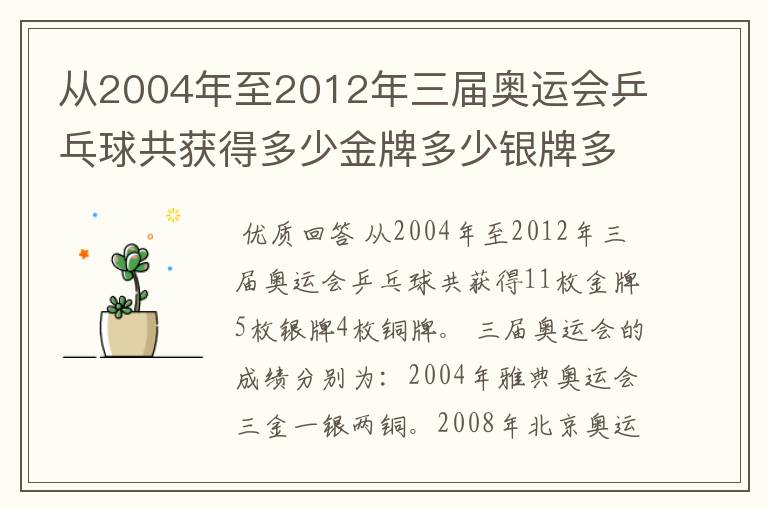 从2004年至2012年三届奥运会乒乓球共获得多少金牌多少银牌多

优质回答 从2004年至2012年三届奥运会乒乓球共获得11枚金牌5枚银牌4枚铜牌。 三届奥运会的成绩分别为：2004年雅典奥运会三金一银两铜。2008年北京奥运